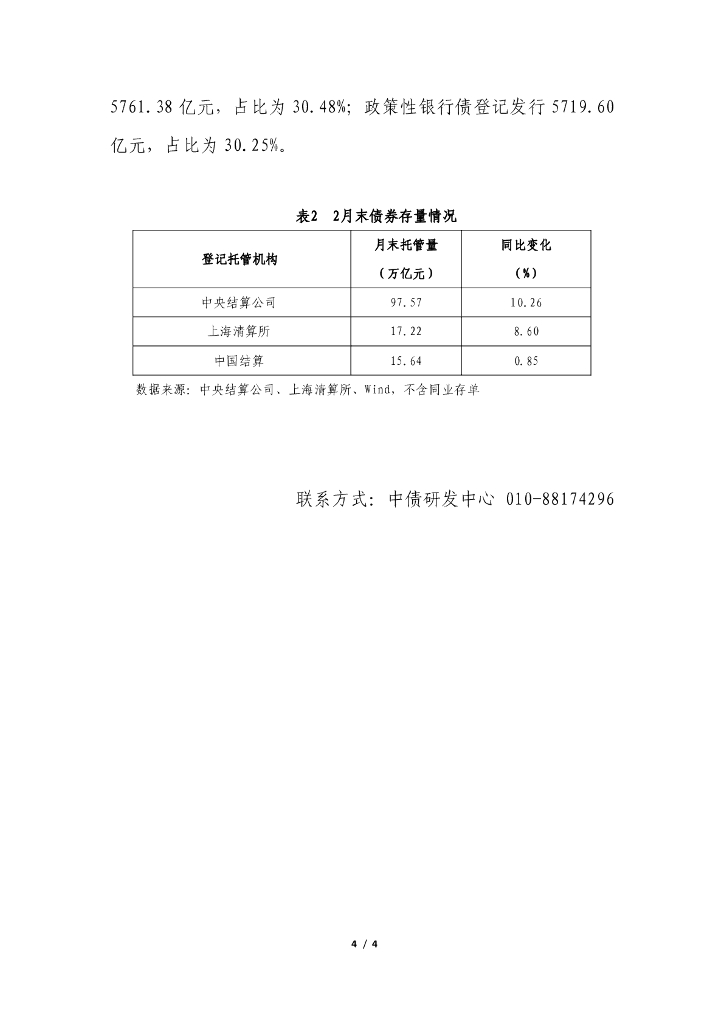 5761.38 亿元，占比为 30.48%；政策性银行债登记发行 5719.60 亿元，占比为 30.25%。

表2 2月末债券存量情况

| 登记托管机构 | 月末托管量（万亿元） | 同比变化（%） |
|---|---|---|
| 中央结算公司 | 97.57 | 10.26 |
| 上海清算所 | 17.22 | 8.60 |
| 中国结算 | 15.64 | 0.85 |

数据来源：中央结算公司、上海清算所、Wind，不含同业存单

联系方式：中债研发中心 010-88174296

4 / 4